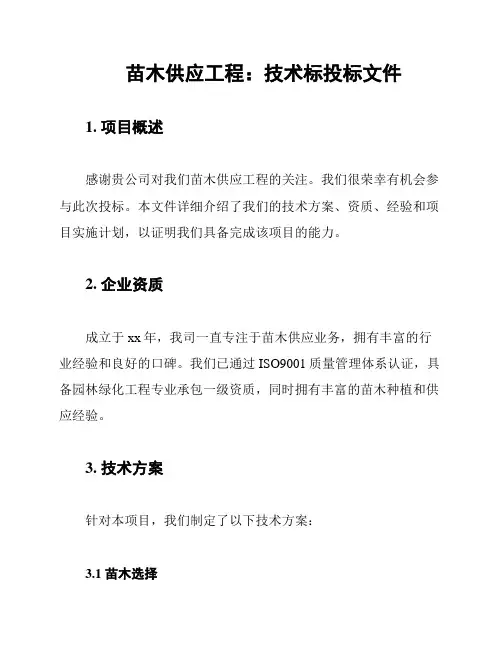 苗木供应工程：技术标投标文件

1. 项目概述

感谢贵公司对我们苗木供应工程的关注。我们很荣幸有机会参与此次投标。本文件详细介绍了我们的技术方案、资质、经验和项目实施计划，以证明我们具备完成该项目的能力。

2. 企业资质

成立于 xx 年，我司一直专注于苗木供应业务，拥有丰富的行业经验和良好的口碑。我们已通过 ISO9001 质量管理体系认证，具备园林绿化工程专业承包一级资质，同时拥有丰富的苗木种植和供应经验。

3. 技术方案

针对本项目，我们制定了以下技术方案：

3.1 苗木选择